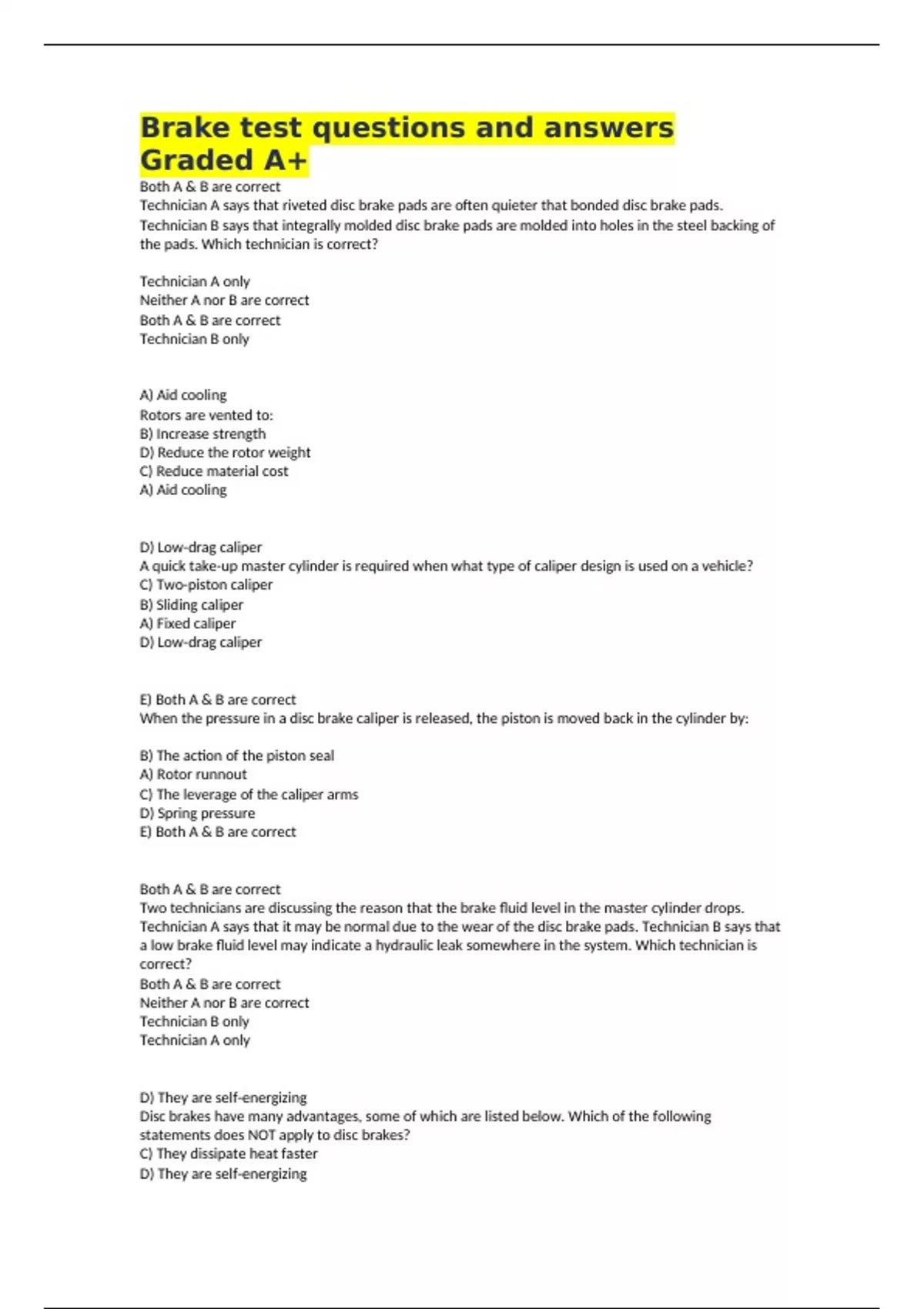 Brake test questions and answers Graded A+

Both A & B are correct

Technician A says that riveted disc brake pads are often quieter that bonded disc brake pads. Technician B says that integrally molded disc brake pads are molded into holes in the steel backing of the pads. Which technician is correct?

Technician A only
Neither A nor B are correct
Both A & B are correct
Technician B only

A) Aid cooling
Rotors are vented to:
B) Increase strength
D) Reduce the rotor weight
C) Reduce material cost
A) Aid cooling

D) Low-drag caliper
A quick take-up master cylinder is required when what type of caliper design is used on a vehicle?
C) Two-piston caliper
B) Sliding caliper
A) Fixed caliper
D) Low-drag caliper

E) Both A & B are correct
When the pressure in a disc brake caliper is released, the piston is moved back in the cylinder by:

B) The action of the piston seal
A) Rotor runnout
C) The leverage of the caliper arms
D) Spring pressure
E) Both A & B are correct

Both A & B are correct
Two technicians are discussing the reason that the brake fluid level in the master cylinder drops. Technician A says that it may be normal due to the wear of the disc brake pads. Technician B says that a low brake fluid level may indicate a hydraulic leak somewhere in the system. Which technician is correct?
Both A & B are correct
Neither A nor B are correct
Technician B only
Technician A only

D) They are self-energizing
Disc brakes have many advantages, some of which are listed below. Which of the following statements does NOT apply to disc brakes?
C) They dissipate heat faster
D) They are self-energizing